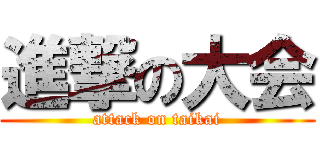 進撃の大会
attack on taikai